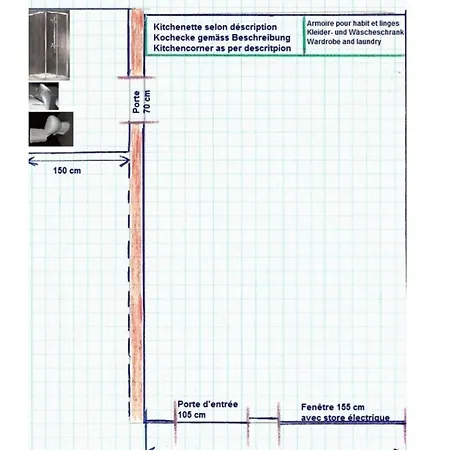 Kitchenette selon déscription
Kochecke gemäss Beschreibung
Kitchencorner as per descritpion

Armoire pour habit et linges
Kleider- und Wäscheschrank
Wardrobe and laundry

Porte 70 cm

150 cm

Porte d'entrée
105 cm

Fenêtre 155 cm
avec store électrique